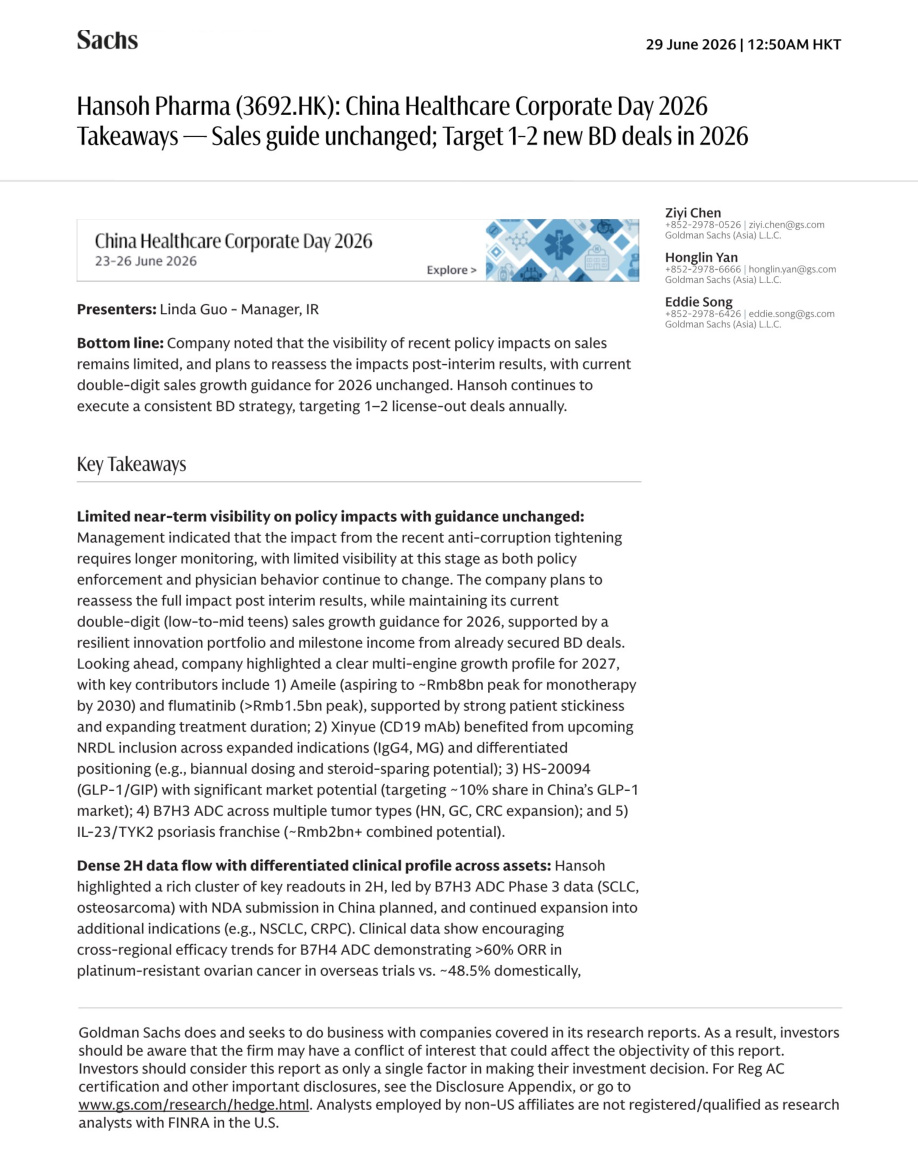 Sachs

29 June 2026 | 12:50AM HKT

Hansoh Pharma (3692.HK): China Healthcare Corporate Day 2026 Takeaways — Sales guide unchanged; Target 1-2 new BD deals in 2026

China Healthcare Corporate Day 2026
23-26 June 2026
Explore >

Presenters: Linda Guo - Manager, IR

Bottom line: Company noted that the visibility of recent policy impacts on sales remains limited, and plans to reassess the impacts post-interim results, with current double-digit sales growth guidance for 2026 unchanged. Hansoh continues to execute a consistent BD strategy, targeting 1–2 license-out deals annually.

Key Takeaways

Limited near-term visibility on policy impacts with guidance unchanged: Management indicated that the impact from the recent anti-corruption tightening requires longer monitoring, with limited visibility at this stage as both policy enforcement and physician behavior continue to change. The company plans to reassess the full impact post interim results, while maintaining its current double-digit (low-to-mid teens) sales growth guidance for 2026, supported by a resilient innovation portfolio and milestone income from already secured BD deals. Looking ahead, company highlighted a clear multi-engine growth profile for 2027, with key contributors include 1) Ameile (aspiring to ~Rmb8bn peak for monotherapy by 2030) and flumatinib (>Rmb1.5bn peak), supported by strong patient stickiness and expanding treatment duration; 2) Xinyue (CD19 mAb) benefited from upcoming NRDL inclusion across expanded indications (IgG4, MG) and differentiated positioning (e.g., biannual dosing and steroid-sparing potential); 3) HS-20094 (GLP-1/GIP) with significant market potential (targeting ~10% share in China's GLP-1 market); 4) B7H3 ADC across multiple tumor types (HN, GC, CRC expansion); and 5) IL-23/TYK2 psoriasis franchise (~Rmb2bn+ combined potential).

Dense 2H data flow with differentiated clinical profile across assets: Hansoh highlighted a rich cluster of key readouts in 2H, led by B7H3 ADC Phase 3 data (SCLC, osteosarcoma) with NDA submission in China planned, and continued expansion into additional indications (e.g., NSCLC, CRPC). Clinical data show encouraging cross-regional efficacy trends for B7H4 ADC demonstrating >60% ORR in platinum-resistant ovarian cancer in overseas trials vs. ~48.5% domestically,

Ziyi Chen
+852-2978-0526 | ziyi.chen@gs.com
Goldman Sachs (Asia) L.L.C.

Honglin Yan
+852-2978-6666 | honglin.yan@gs.com
Goldman Sachs (Asia) L.L.C.

Eddie Song
+852-2978-6426 | eddie.song@gs.com
Goldman Sachs (Asia) L.L.C.

Goldman Sachs does and seeks to do business with companies covered in its research reports. As a result, investors should be aware that the firm may have a conflict of interest that could affect the objectivity of this report. Investors should consider this report as only a single factor in making their investment decision. For Reg AC certification and other important disclosures, see the Disclosure Appendix, or go to www.gs.com/research/hedge.html. Analysts employed by non-US affiliates are not registered/qualified as research analysts with FINRA in the U.S.